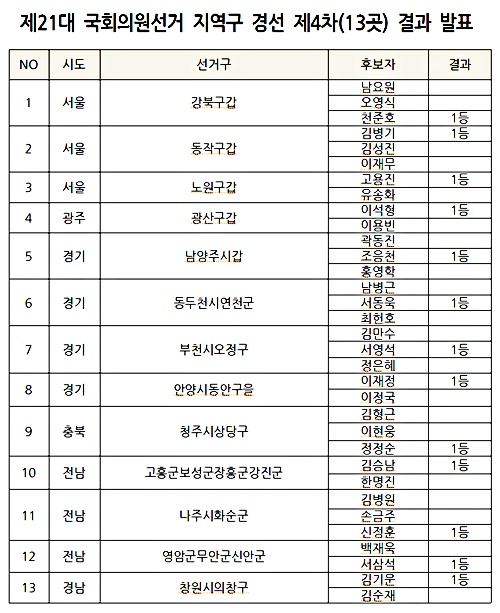 제21대 국회의원선거 지역구 경선 제4차(13곳) 결과 발표

| NO | 시도 | 선거구 | 후보자 | 결과 |
|---|---|---|---|---|
| 1 | 서울 | 강북구갑 | 남요원 | |
| | | | 오영식 | |
| | | | 천준호 | 1등 |
| 2 | 서울 | 동작구갑 | 김병기 | 1등 |
| | | | 김성진 | |
| | | | 이재무 | |
| 3 | 서울 | 노원구갑 | 고용진 | 1등 |
| | | | 유송화 | |
| 4 | 광주 | 광산구갑 | 이석형 | 1등 |
| | | | 이용빈 | |
| 5 | 경기 | 남양주시갑 | 곽동진 | |
| | | | 조응천 | 1등 |
| | | | 홍영학 | |
| 6 | 경기 | 동두천시연천군 | 남병근 | |
| | | | 서동욱 | 1등 |
| | | | 최헌호 | |
| 7 | 경기 | 부천시오정구 | 김만수 | |
| | | | 서영석 | 1등 |
| | | | 정은혜 | |
| 8 | 경기 | 안양시동안구을 | 이재정 | 1등 |
| | | | 이정국 | |
| 9 | 충북 | 청주시상당구 | 김형근 | |
| | | | 이현웅 | |
| | | | 정정순 | 1등 |
| 10 | 전남 | 고흥군보성군장흥군강진군 | 김승남 | 1등 |
| | | | 한명진 | |
| 11 | 전남 | 나주시화순군 | 김병원 | |
| | | | 손금주 | |
| | | | 신정훈 | 1등 |
| 12 | 전남 | 영암군무안군신안군 | 백재욱 | |
| | | | 서삼석 | 1등 |
| 13 | 경남 | 창원시의창구 | 김기운 | 1등 |
| | | | 김순재 | |